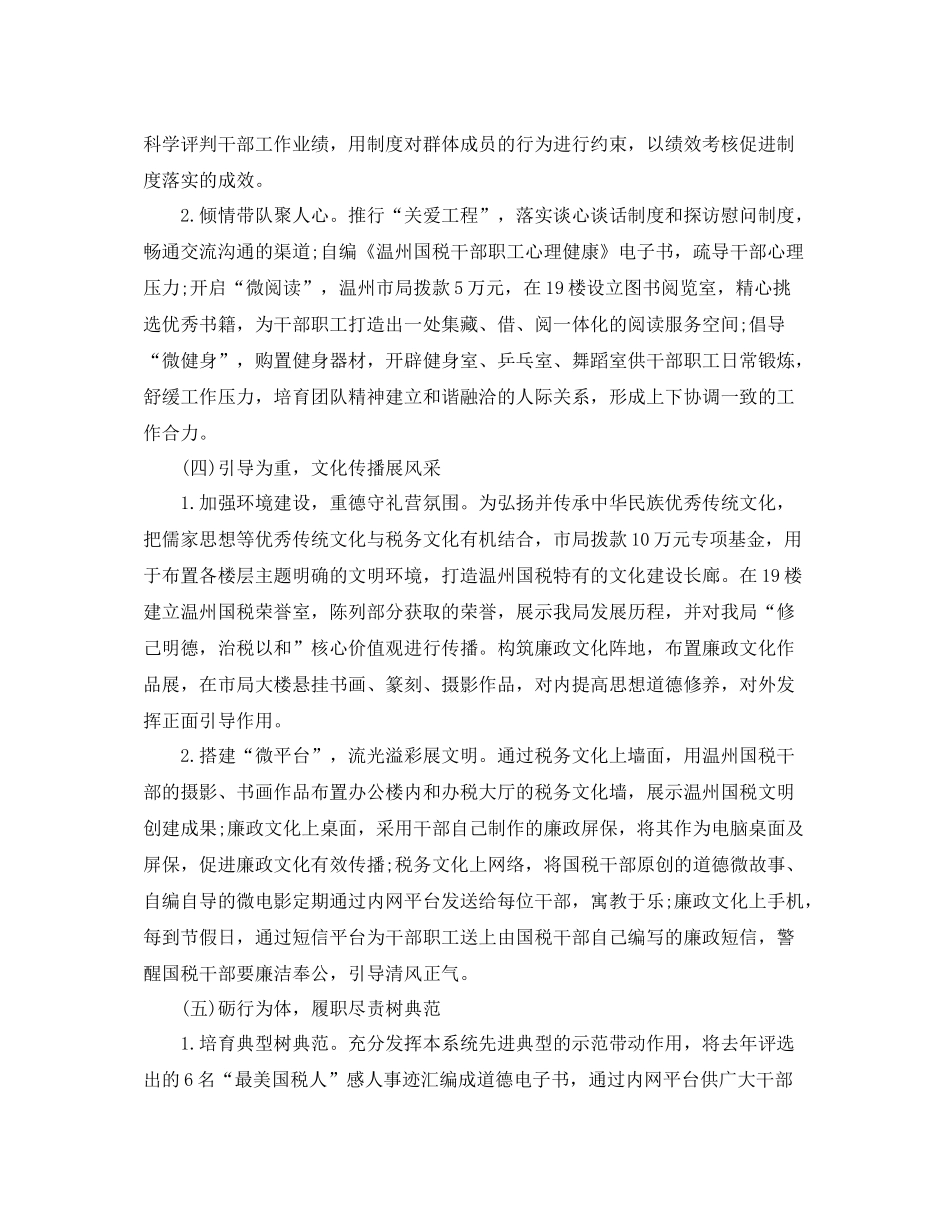 科学评判干部工作业绩，用制度对群体成员的行为进行约束，以绩效考核促进制度落实的成效。

2.倾情带队聚人心。推行“关爱工程”，落实谈心谈话制度和探访慰问制度，畅通交流沟通的渠道;自编《温州国税干部职工心理健康》电子书，疏导干部心理压力;开启“微阅读”，温州市局拨款5万元，在19楼设立图书阅览室，精心挑选优秀书籍，为干部职工打造出一处集藏、借、阅一体化的阅读服务空间;倡导“微健身”，购置健身器材，开辟健身室、乒乓室、舞蹈室供干部职工日常锻炼，舒缓工作压力，培育团队精神建立和谐融洽的人际关系，形成上下协调一致的工作合力。

(四)引导为重，文化传播展风采

1.加强环境建设，重德守礼营氛围。为弘扬并传承中华民族优秀传统文化，把儒家思想等优秀传统文化与税务文化有机结合，市局拨款10万元专项基金，用于布置各楼层主题明确的文明环境，打造温州国税特有的文化建设长廊。在19楼建立温州国税荣誉室，陈列部分获取的荣誉，展示我局发展历程，并对我局“修己明德，治税以和”核心价值观进行传播。构筑廉政文化阵地，布置廉政文化作品展，在市局大楼悬挂书画、篆刻、摄影作品，对内提高思想道德修养，对外发挥正面引导作用。

2.搭建“微平台”，流光溢彩展文明。通过税务文化上墙面，用温州国税干部的摄影、书画作品布置办公楼内和办税大厅的税务文化墙，展示温州国税文明创建成果;廉政文化上桌面，采用干部自己制作的廉政屏保，将其作为电脑桌面及屏保，促进廉政文化有效传播;税务文化上网络，将国税干部原创的道德微故事、自编自导的微电影定期通过内网平台发送给每位干部，寓教于乐;廉政文化上手机，每到节假日，通过短信平台为干部职工送上由国税干部自己编写的廉政短信，警醒国税干部要廉洁奉公，引导清风正气。

(五)砺行为体，履职尽责树典范

1.培育典型树典范。充分发挥本系统先进典型的示范带动作用，将去年评选出的6名“最美国税人”感人事迹汇编成道德电子书，通过内网平台供广大干部